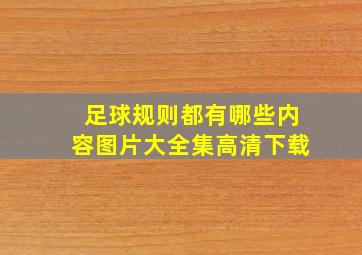 足球规则都有哪些内容图片大全集高清下载